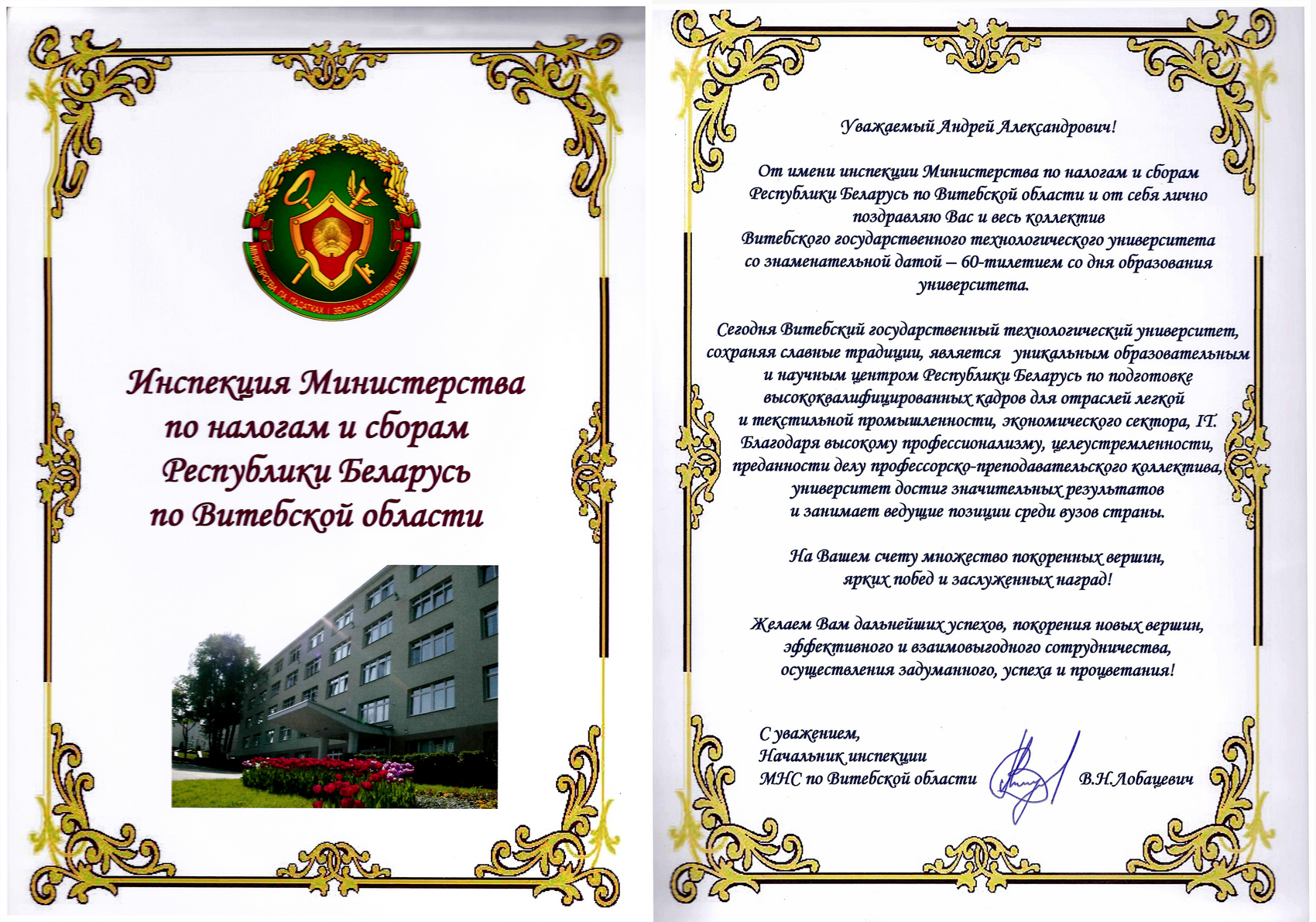 МІНІСТЭРСТВА ПА ПАДАТКАХ І ЗБОРАХ РЭСПУБЛІКІ БЕЛАРУСЬ

Инспекция Министерства по налогам и сборам Республики Беларусь по Витебской области

Уважаемый Андрей Александрович!

От имени инспекции Министерства по налогам и сборам Республики Беларусь по Витебской области и от себя лично поздравляю Вас и весь коллектив Витебского государственного технологического университета со знаменательной датой – 60-тилетием со дня образования университета.

Сегодня Витебский государственный технологический университет, сохраняя славные традиции, является уникальным образовательным и научным центром Республики Беларусь по подготовке высококвалифицированных кадров для отраслей легкой и текстильной промышленности, экономического сектора, IT. Благодаря высокому профессионализму, целеустремленности, преданности делу профессорско-преподавательского коллектива, университет достиг значительных результатов и занимает ведущие позиции среди вузов страны.

На Вашем счету множество покоренных вершин, ярких побед и заслуженных наград!

Желаем Вам дальнейших успехов, покорения новых вершин, эффективного и взаимовыгодного сотрудничества, осуществления задуманного, успеха и процветания!

С уважением,
Начальник инспекции
МНС по Витебской области В.Н.Лобацевич